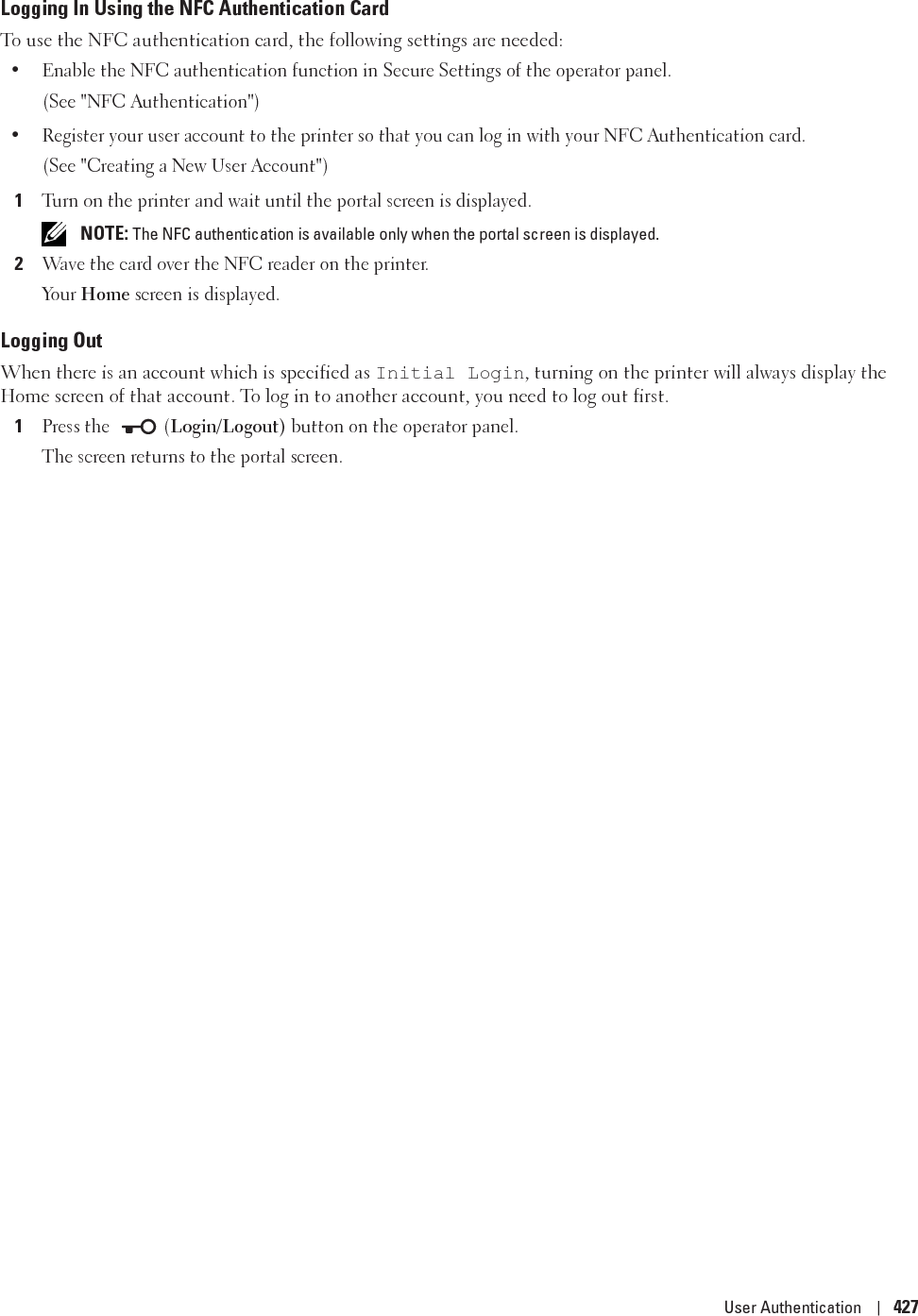 Logging In Using the NFC Authentication Card

To use the NFC authentication card, the following settings are needed:

• Enable the NFC authentication function in Secure Settings of the operator panel.
(See "NFC Authentication")

• Register your user account to the printer so that you can log in with your NFC Authentication card.
(See "Creating a New User Account")

1 Turn on the printer and wait until the portal screen is displayed.

NOTE: The NFC authentication is available only when the portal screen is displayed.

2 Wave the card over the NFC reader on the printer.
Your Home screen is displayed.

Logging Out

When there is an account which is specified as Initial Login, turning on the printer will always display the Home screen of that account. To log in to another account, you need to log out first.

1 Press the (Login/Logout) button on the operator panel.
The screen returns to the portal screen.

User Authentication | 427